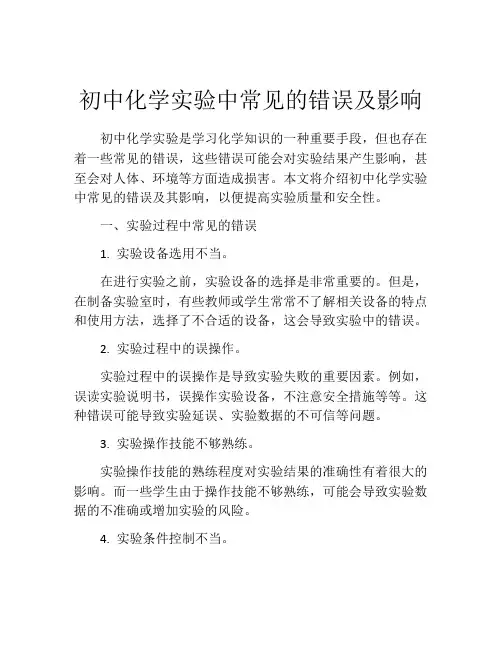 初中化学实验中常见的错误及影响

初中化学实验是学习化学知识的一种重要手段，但也存在着一些常见的错误，这些错误可能会对实验结果产生影响，甚至会对人体、环境等方面造成损害。本文将介绍初中化学实验中常见的错误及其影响，以便提高实验质量和安全性。

一、实验过程中常见的错误

1. 实验设备选用不当。

在进行实验之前，实验设备的选择是非常重要的。但是，在制备实验室时，有些教师或学生常常不了解相关设备的特点和使用方法，选择了不合适的设备，这会导致实验中的错误。

2. 实验过程中的误操作。

实验过程中的误操作是导致实验失败的重要因素。例如，误读实验说明书，误操作实验设备，不注意安全措施等等。这种错误可能导致实验延误、实验数据的不可信等问题。

3. 实验操作技能不够熟练。

实验操作技能的熟练程度对实验结果的准确性有着很大的影响。而一些学生由于操作技能不够熟练，可能会导致实验数据的不准确或增加实验的风险。

4. 实验条件控制不当。